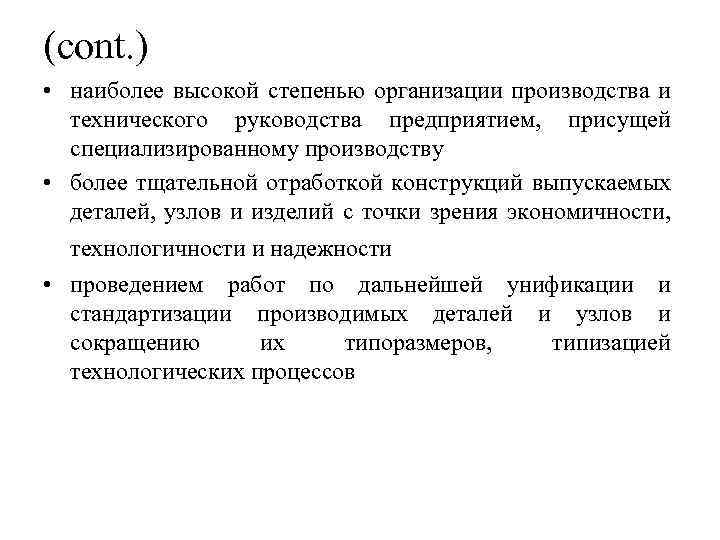 (cont.)

• наиболее высокой степенью организации производства и технического руководства предприятием, присущей специализированному производству

• более тщательной отработкой конструкций выпускаемых деталей, узлов и изделий с точки зрения экономичности, технологичности и надежности

• проведением работ по дальнейшей унификации и стандартизации производимых деталей и узлов и сокращению их типоразмеров, типизацией технологических процессов